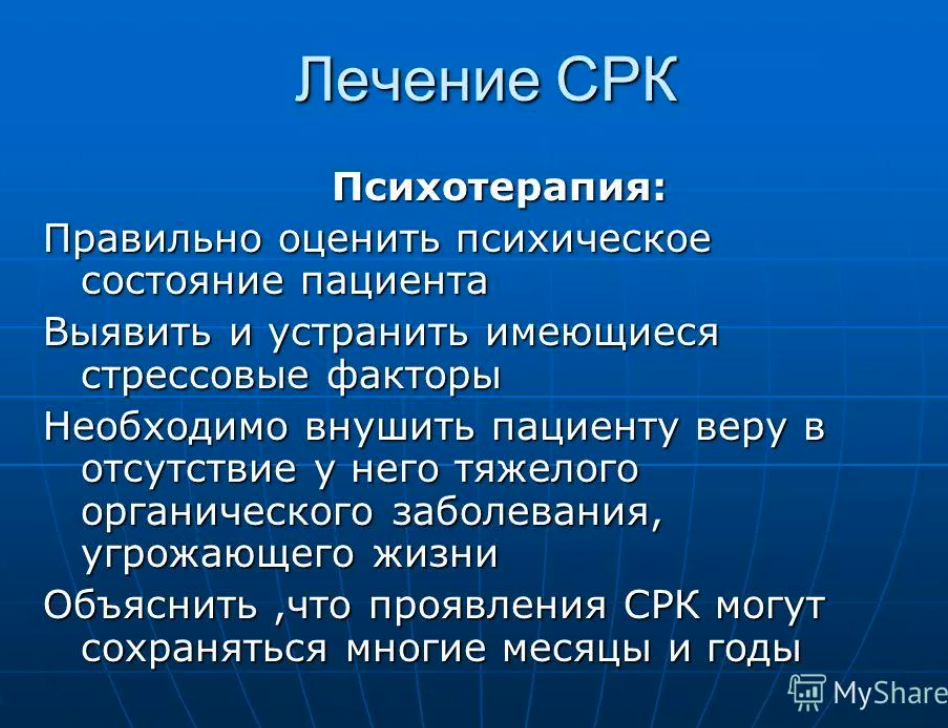 Лечение СРК

Психотерапия:

Правильно оценить психическое состояние пациента

Выявить и устранить имеющиеся стрессовые факторы

Необходимо внушить пациенту веру в отсутствие у него тяжелого органического заболевания, угрожающего жизни

Объяснить ,что проявления СРК могут сохраняться многие месяцы и годы

MyShare